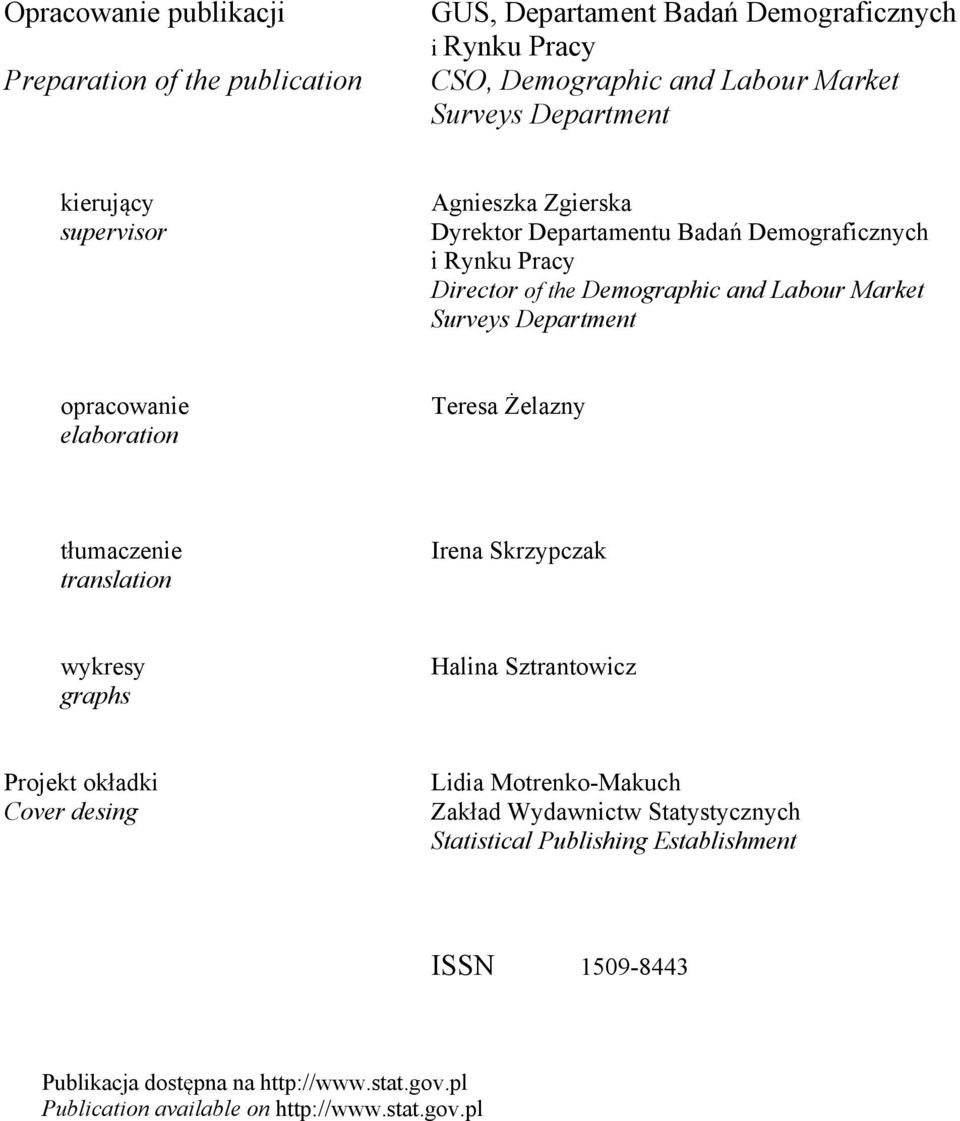 Opracowanie publikacji
Preparation of the publication

GUS, Departament Badań Demograficznych i Rynku Pracy
CSO, Demographic and Labour Market Surveys Department

kierujący
supervisor

Agnieszka Zgierska
Dyrektor Departamentu Badań Demograficznych i Rynku Pracy
Director of the Demographic and Labour Market Surveys Department

opracowanie
elaboration

Teresa Żelazny

tłumaczenie
translation

Irena Skrzypczak

wykresy
graphs

Halina Sztrantowicz

Projekt okładki
Cover desing

Lidia Motrenko-Makuch
Zakład Wydawnictw Statystycznych
Statistical Publishing Establishment

ISSN 1509-8443

Publikacja dostępna na http://www.stat.gov.pl
Publication available on http://www.stat.gov.pl